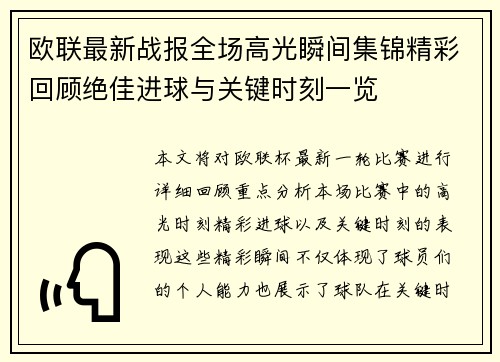 欧联最新战报全场高光瞬间集锦精彩回顾绝佳进球与关键时刻一览

本文将对欧联杯最新一轮比赛进行详细回顾重点分析本场比赛中的高光时刻精彩进球以及关键时刻的表现这些精彩瞬间不仅体现了球员们的个人能力也展示了球队在关键时